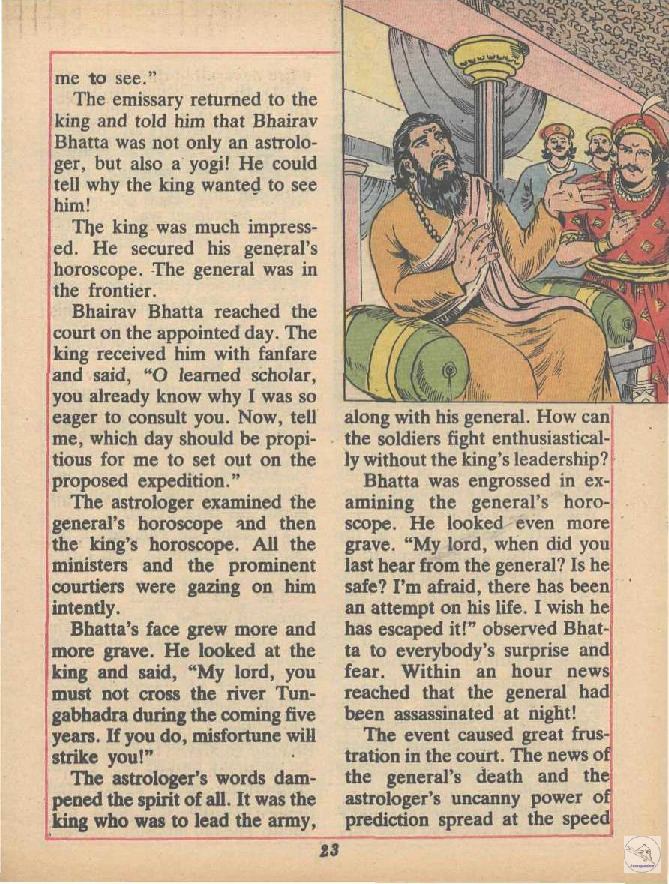 me to see."

The emissary returned to the king and told him that Bhairav Bhatta was not only an astrologer, but also a yogi! He could tell why the king wanted to see him!

The king was much impressed. He secured his general's horoscope. The general was in the frontier.

Bhairav Bhatta reached the court on the appointed day. The king received him with fanfare and said, "O learned scholar, you already know why I was so eager to consult you. Now, tell me, which day should be propitious for me to set out on the proposed expedition."

The astrologer examined the general's horoscope and then the king's horoscope. All the ministers and the prominent courtiers were gazing on him intently.

Bhatta's face grew more and more grave. He looked at the king and said, "My lord, you must not cross the river Tungabhadra during the coming five years. If you do, misfortune will strike you!"

The astrologer's words dampened the spirit of all. It was the king who was to lead the army, along with his general. How can the soldiers fight enthusiastically without the king's leadership?

Bhatta was engrossed in examining the general's horoscope. He looked even more grave. "My lord, when did you last hear from the general? Is he safe? I'm afraid, there has been an attempt on his life. I wish he has escaped it!" observed Bhatta to everybody's surprise and fear. Within an hour news reached that the general had been assassinated at night!

The event caused great frustration in the court. The news of the general's death and the astrologer's uncanny power of prediction spread at the speed

23